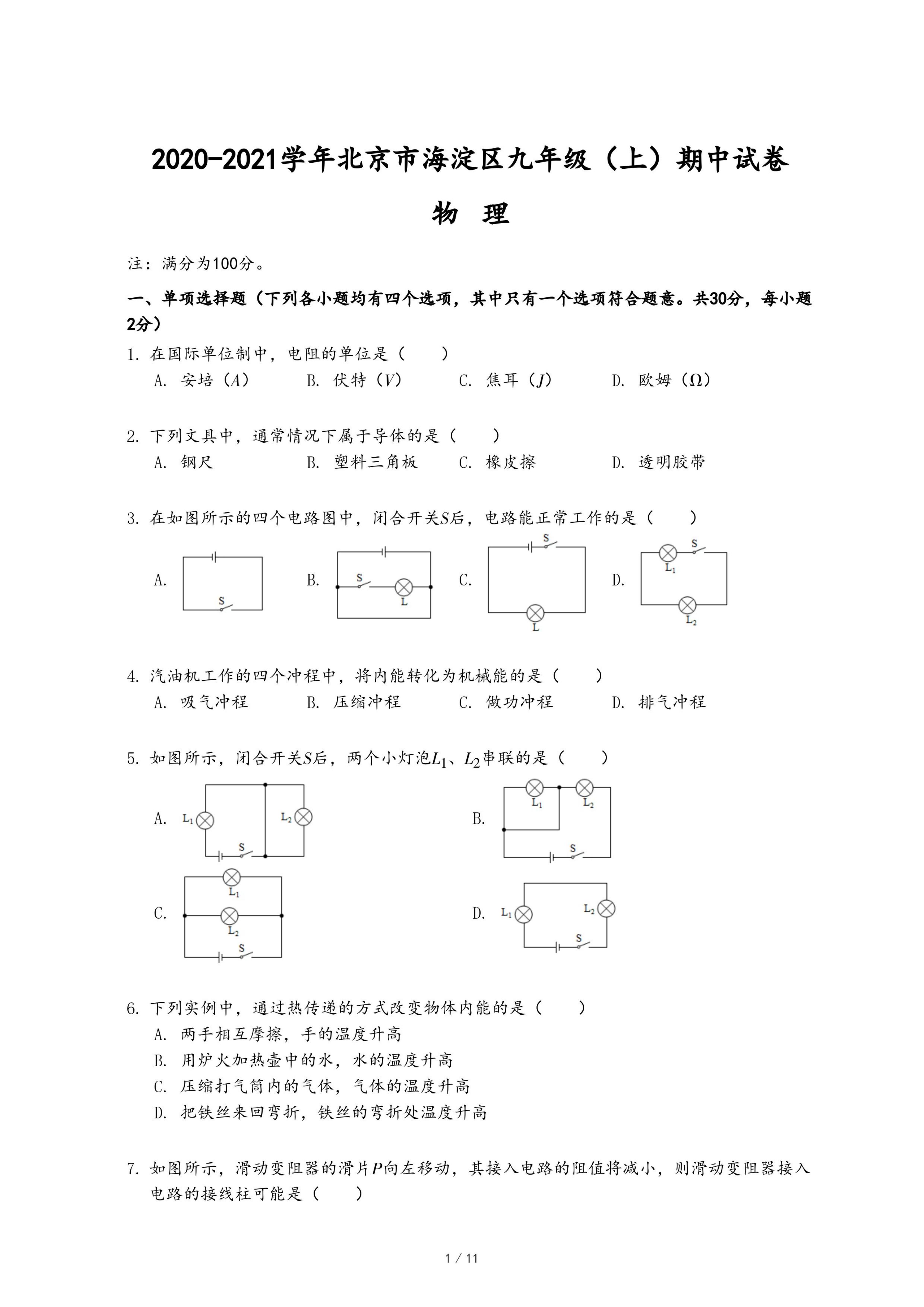 2020-2021学年北京市海淀区九年级（上）期中试卷

物 理

注：满分为100分。

一、单项选择题（下列各小题均有四个选项，其中只有一个选项符合题意。共30分，每小题2分）

1. 在国际单位制中，电阻的单位是（　　）

A. 安培（$A$）　　B. 伏特（$V$）　　C. 焦耳（$J$）　　D. 欧姆（$\Omega$）

2. 下列文具中，通常情况下属于导体的是（　　）

A. 钢尺　　B. 塑料三角板　　C. 橡皮擦　　D. 透明胶带

3. 在如图所示的四个电路图中，闭合开关$S$后，电路能正常工作的是（　　）

A. S　　B. S L　　C. S L　　D. $L_1$ S $L_2$

4. 汽油机工作的四个冲程中，将内能转化为机械能的是（　　）

A. 吸气冲程　　B. 压缩冲程　　C. 做功冲程　　D. 排气冲程

5. 如图所示，闭合开关$S$后，两个小灯泡$L_1$、$L_2$串联的是（　　）

A. $L_1$ $L_2$ S　　B. $L_1$ $L_2$ S

C. $L_1$ $L_2$ S　　D. $L_1$ $L_2$ S

6. 下列实例中，通过热传递的方式改变物体内能的是（　　）

A. 两手相互摩擦，手的温度升高

B. 用炉火加热壶中的水，水的温度升高

C. 压缩打气筒内的气体，气体的温度升高

D. 把铁丝来回弯折，铁丝的弯折处温度升高

7. 如图所示，滑动变阻器的滑片$P$向左移动，其接入电路的阻值将减小，则滑动变阻器接入电路的接线柱可能是（　　）

1 / 11